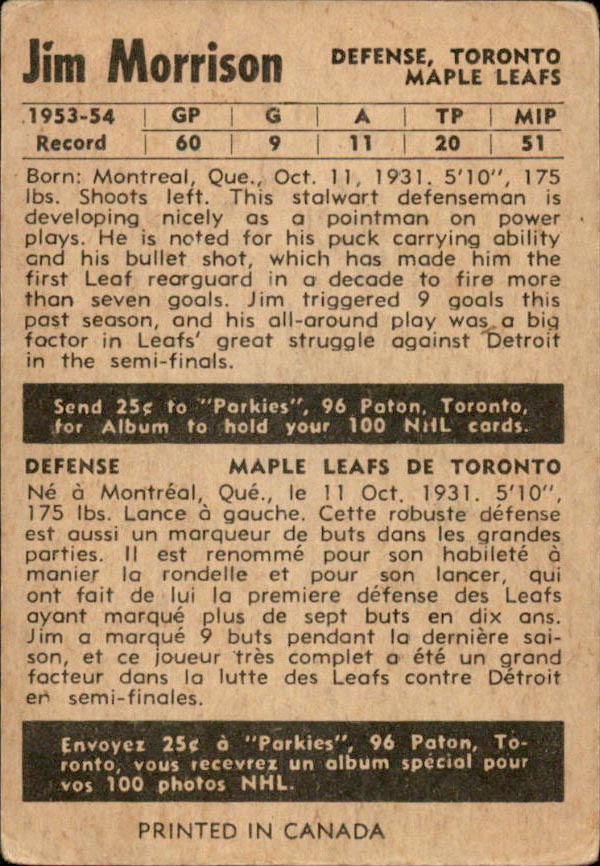 Jim Morrison

DEFENSE, TORONTO MAPLE LEAFS

| 1953-54 | GP | G | A | TP | MIP |
|---|---|---|---|---|---|
| Record | 60 | 9 | 11 | 20 | 51 |

Born: Montreal, Que., Oct. 11, 1931. 5'10", 175 lbs. Shoots left. This stalwart defenseman is developing nicely as a pointman on power plays. He is noted for his puck carrying ability and his bullet shot, which has made him the first Leaf rearguard in a decade to fire more than seven goals. Jim triggered 9 goals this past season, and his all-around play was a big factor in Leafs' great struggle against Detroit in the semi-finals.

Send 25¢ to "Parkies", 96 Paton, Toronto, for Album to hold your 100 NHL cards.

DEFENSE MAPLE LEAFS DE TORONTO

Né à Montréal, Qué., le 11 Oct. 1931. 5'10", 175 lbs. Lance à gauche. Cette robuste défense est aussi un marqueur de buts dans les grandes parties. Il est renommé pour son habileté à manier la rondelle et pour son lancer, qui ont fait de lui la premiere défense des Leafs ayant marqué plus de sept buts en dix ans. Jim a marqué 9 buts pendant la dernière saison, et ce joueur très complet a été un grand facteur dans la lutte des Leafs contre Détroit en semi-finales.

Envoyez 25¢ à "Parkies", 96 Paton, Toronto, vous recevrez un album spécial pour vos 100 photos NHL.

PRINTED IN CANADA